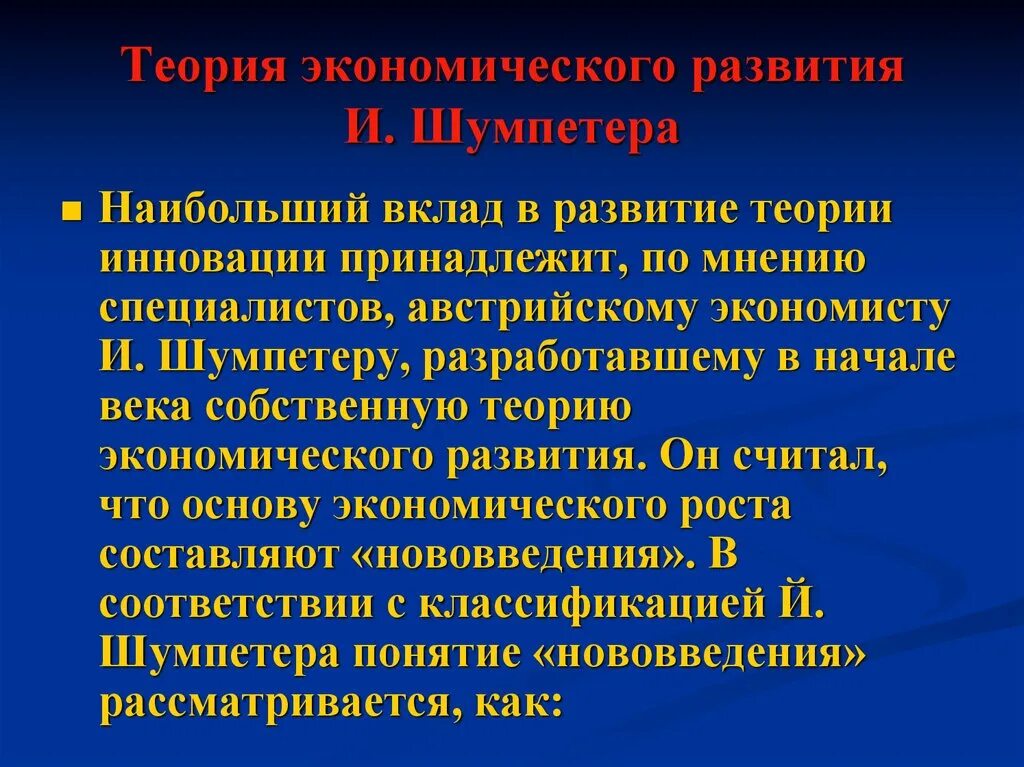 Теория экономического развития И. Шумпетера

Наибольший вклад в развитие теории инновации принадлежит, по мнению специалистов, австрийскому экономисту И. Шумпетеру, разработавшему в начале века собственную теорию экономического развития. Он считал, что основу экономического роста составляют «нововведения». В соответствии с классификацией Й. Шумпетера понятие «нововведения» рассматривается, как: